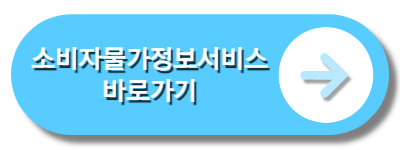 소비자물가정보서비스
바로가기